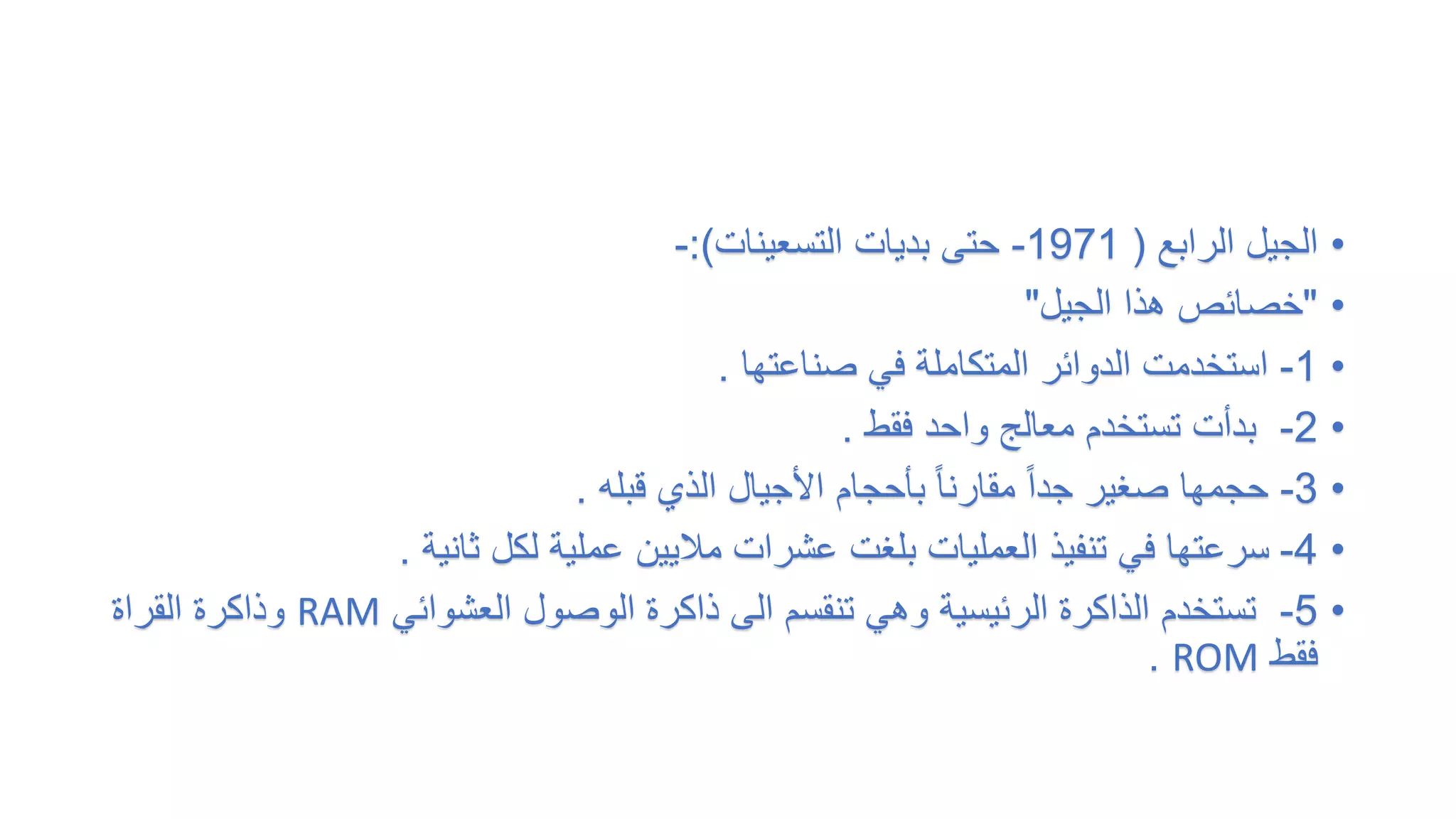 • الجيل الرابع ( 1971- حتى بديات التسعينات):-

• "خصائص هذا الجيل"

• 1- استخدمت الدوائر المتكاملة في صناعتها .

• 2- بدأت تستخدم معالج واحد فقط .

• 3- حجمها صغير جداً مقارناً بأحجام الأجيال الذي قبله .

• 4- سرعتها في تنفيذ العمليات بلغت عشرات ملايين عملية لكل ثانية .

• 5- تستخدم الذاكرة الرئيسية وهي تنقسم الى ذاكرة الوصول العشوائي RAM وذاكرة القراة فقط ROM .